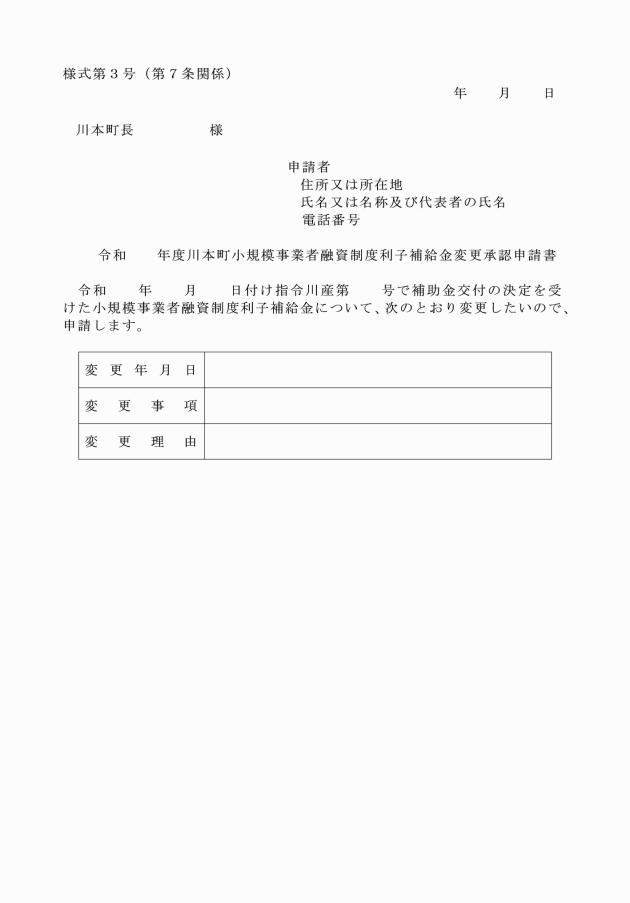 様式第３号（第７条関係）

年　　月　　日

川本町長　　　　　様

申請者
住所又は所在地
氏名又は名称及び代表者の氏名
電話番号

令和　　年度川本町小規模事業者融資制度利子補給金変更承認申請書

令和　　年　　月　　日付け指令川産第　　号で補助金交付の決定を受けた小規模事業者融資制度利子補給金について、次のとおり変更したいので、申請します。

| 変更年月日 |  |
|---|---|
| 変更事項 |  |
| 変更理由 |  |